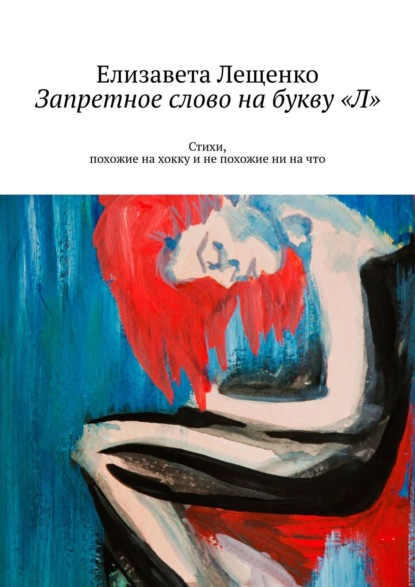 Елизавета Лещенко
Запретное слово на букву «Л»

Стихи,
похожие на хокку и не похожие ни на что